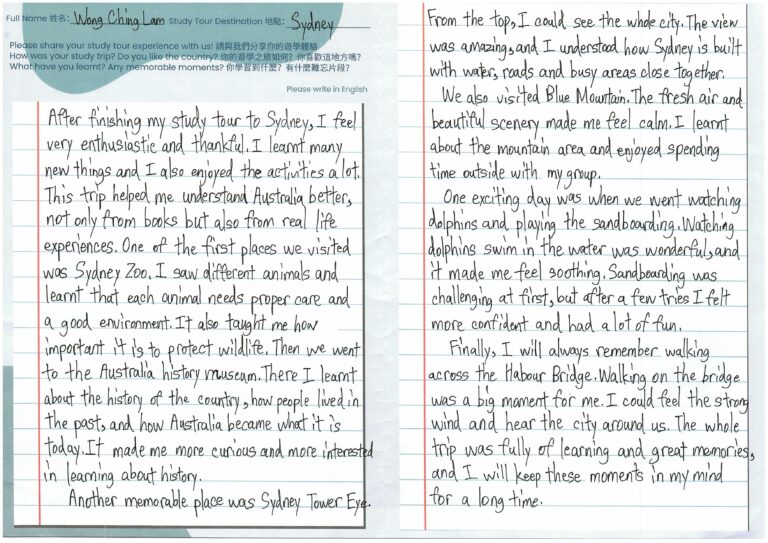 Full Name 姓名: Wong Ching Lam Study Tour Destination 地點: Sydney

Please share your study tour experience with us! 請與我們分享你的遊學體驗
How was your study trip? Do you like the country? 你的遊學之旅如何？你喜歡這地方嗎？
What have you learnt? Any memorable moments? 你學習到什麼？有什麼難忘片段？

Please write in English

After finishing my study tour to Sydney, I feel very enthusiastic and thankful. I learnt many new things and I also enjoyed the activities a lot. This trip helped me understand Australia better, not only from books but also from real life experiences. One of the first places we visited was Sydney Zoo. I saw different animals and learnt that each animal needs proper care and a good environment. It also taught me how important it is to protect wildlife. Then we went to the Australia history museum. There I learnt about the history of the country, how people lived in the past, and how Australia became what it is today. It made me more curious and more interested in learning about history.

Another memorable place was Sydney Tower Eye. From the top, I could see the whole city. The view was amazing, and I understood how Sydney is built with water, roads and busy areas close together.

We also visited Blue Mountain. The fresh air and beautiful scenery made me feel calm. I learnt about the mountain area and enjoyed spending time outside with my group.

One exciting day was when we went watching dolphins and playing the sandboarding. Watching dolphins swim in the water was wonderful, and it made me feel soothing. Sandboarding was challenging at first, but after a few tries I felt more confident and had a lot of fun.

Finally, I will always remember walking across the Habour Bridge. Walking on the bridge was a big moment for me. I could feel the strong wind and hear the city around us. The whole trip was fully of learning and great memories, and I will keep these moments in my mind for a long time.